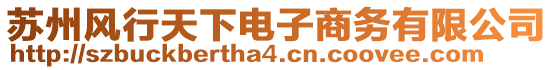 苏州风行天下电子商务有限公司
http://szbuckbertha4.cn.coovee.com